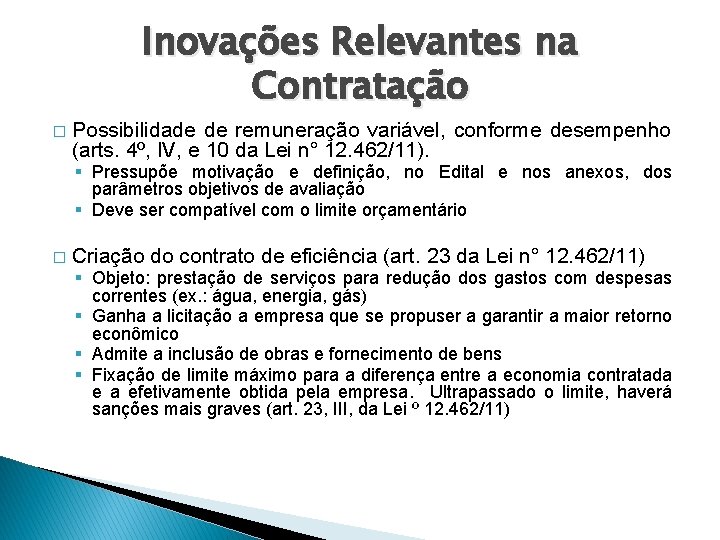 Inovações Relevantes na Contratação

□ Possibilidade de remuneração variável, conforme desempenho (arts. 4º, IV, e 10 da Lei n° 12.462/11).

▪ Pressupõe motivação e definição, no Edital e nos anexos, dos parâmetros objetivos de avaliação
▪ Deve ser compatível com o limite orçamentário

□ Criação do contrato de eficiência (art. 23 da Lei n° 12.462/11)

▪ Objeto: prestação de serviços para redução dos gastos com despesas correntes (ex.: água, energia, gás)
▪ Ganha a licitação a empresa que se propuser a garantir a maior retorno econômico
▪ Admite a inclusão de obras e fornecimento de bens
▪ Fixação de limite máximo para a diferença entre a economia contratada e a efetivamente obtida pela empresa. Ultrapassado o limite, haverá sanções mais graves (art. 23, III, da Lei º 12.462/11)